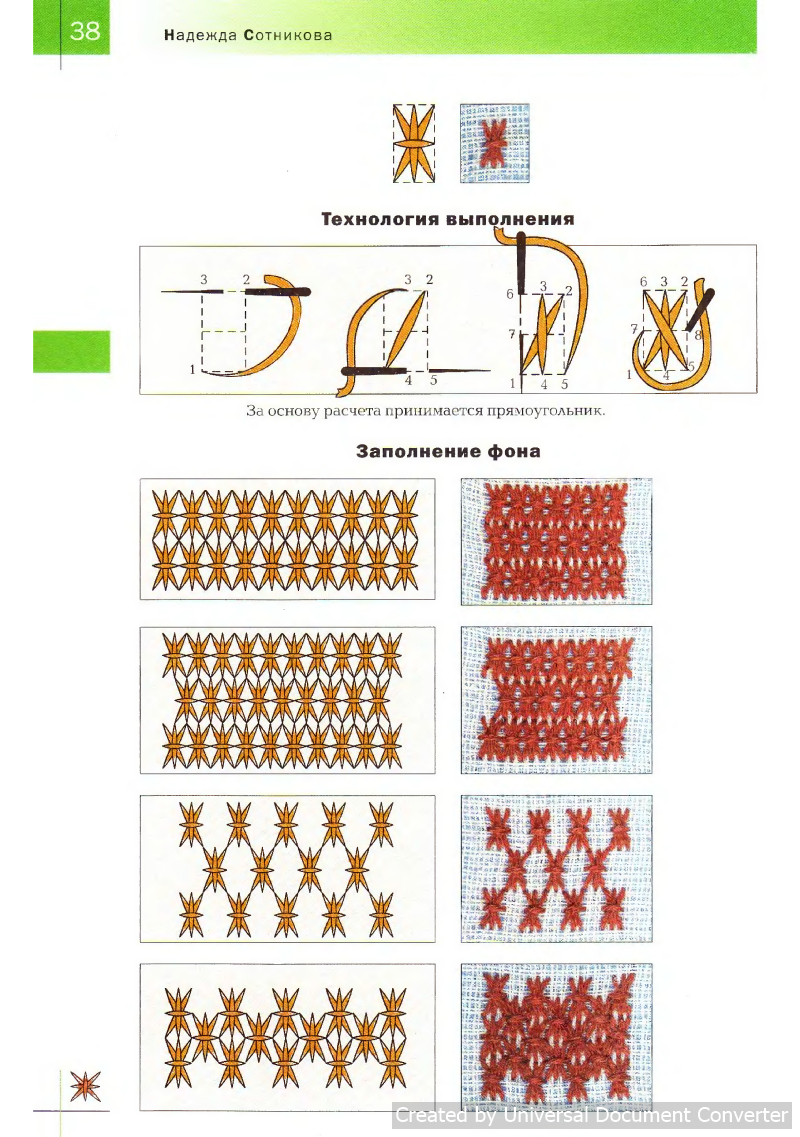 38 Надежда Сотникова

Технология выполнения

3 2
1

3 2
4 5

6 3 2
7
1 4 5

6 3 2
7 8
1 4 5

За основу расчета принимается прямоугольник.

Заполнение фона

Created by Universal Document Converter